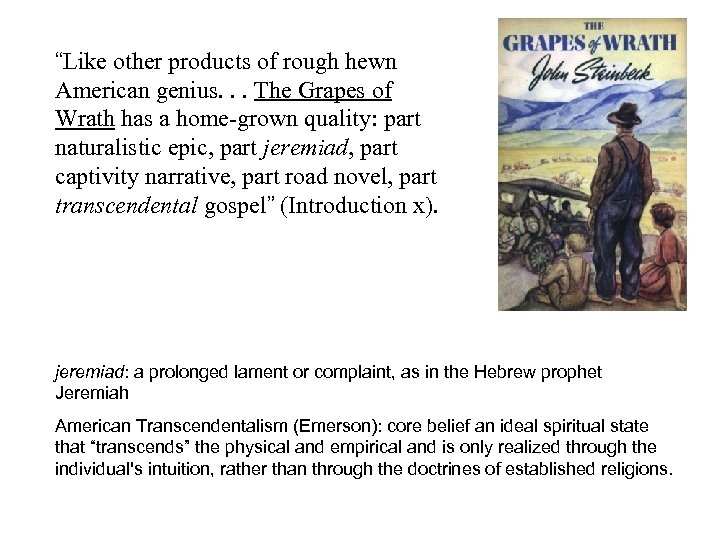 "Like other products of rough hewn American genius. . . The Grapes of Wrath has a home-grown quality: part naturalistic epic, part jeremiad, part captivity narrative, part road novel, part transcendental gospel" (Introduction x).

THE
GRAPES of WRATH
John Steinbeck

jeremiad: a prolonged lament or complaint, as in the Hebrew prophet Jeremiah

American Transcendentalism (Emerson): core belief an ideal spiritual state that "transcends" the physical and empirical and is only realized through the individual's intuition, rather than through the doctrines of established religions.